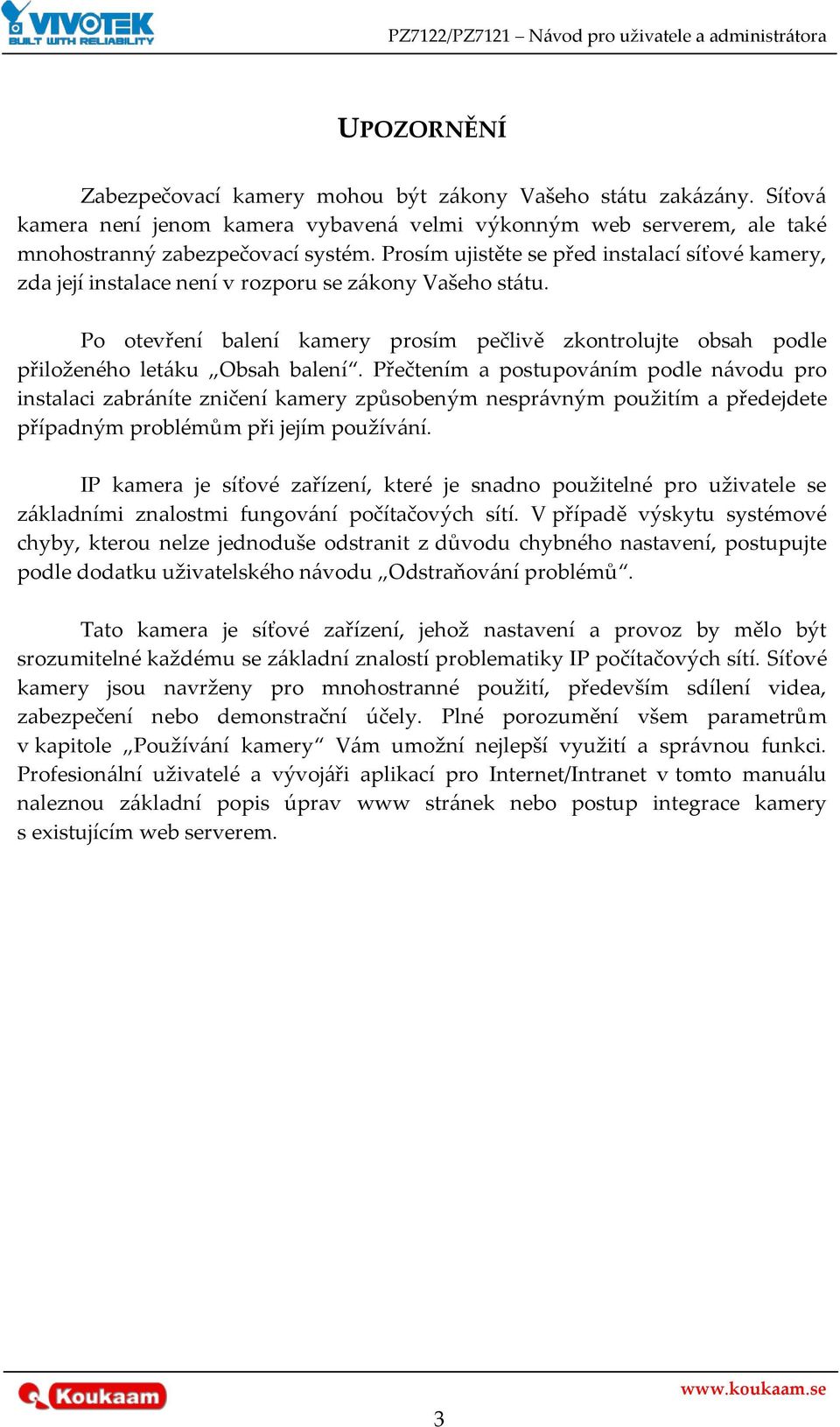 VIVOTEK BUILT WITH RELIABILITY

PZ7122/PZ7121 – Návod pro uživatele a administrátora

UPOZORNĚNÍ

Zabezpečovací kamery mohou být zákony Vašeho státu zakázány. Síťová kamera není jenom kamera vybavená velmi výkonným web serverem, ale také mnohostranný zabezpečovací systém. Prosím ujistěte se před instalací síťové kamery, zda její instalace není v rozporu se zákony Vašeho státu.

Po otevření balení kamery prosím pečlivě zkontrolujte obsah podle přiloženého letáku „Obsah balení“. Přečtením a postupováním podle návodu pro instalaci zabráníte zničení kamery způsobeným nesprávným použitím a předejdete případným problémům při jejím používání.

IP kamera je síťové zařízení, které je snadno použitelné pro uživatele se základními znalostmi fungování počítačových sítí. V případě výskytu systémové chyby, kterou nelze jednoduše odstranit z důvodu chybného nastavení, postupujte podle dodatku uživatelského návodu „Odstraňování problémů“.

Tato kamera je síťové zařízení, jehož nastavení a provoz by mělo být srozumitelné každému se základní znalostí problematiky IP počítačových sítí. Síťové kamery jsou navrženy pro mnohostranné použití, především sdílení videa, zabezpečení nebo demonstrační účely. Plné porozumění všem parametrům v kapitole „Používání kamery“ Vám umožní nejlepší využití a správnou funkci. Profesionální uživatelé a vývojáři aplikací pro Internet/Intranet v tomto manuálu naleznou základní popis úprav www stránek nebo postup integrace kamery s existujícím web serverem.

Koukaam

www.koukaam.se

3